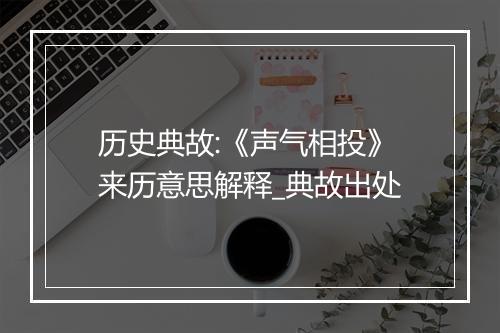 历史典故:《声气相投》来历意思解释_典故出处